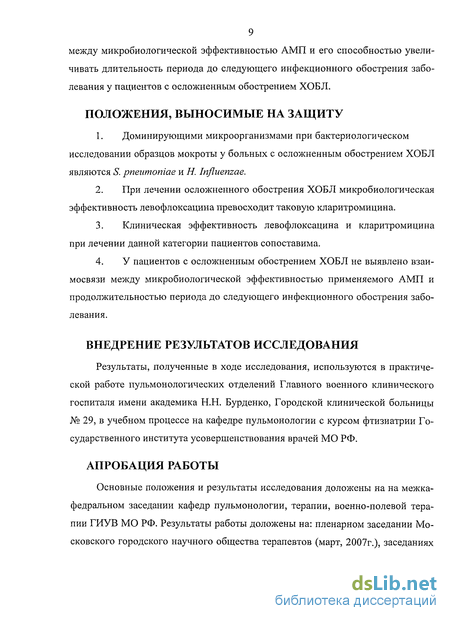 9

между микробиологической эффективностью АМП и его способностью увеличивать длительность периода до следующего инфекционного обострения заболевания у пациентов с осложненным обострением ХОБЛ.

ПОЛОЖЕНИЯ, ВЫНОСИМЫЕ НА ЗАЩИТУ

1. Доминирующими микроорганизмами при бактериологическом исследовании образцов мокроты у больных с осложненным обострением ХОБЛ являются S. pneumoniae и H. Influenzae.

2. При лечении осложненного обострения ХОБЛ микробиологическая эффективность левофлоксацина превосходит таковую кларитромицина.

3. Клиническая эффективность левофлоксацина и кларитромицина при лечении данной категории пациентов сопоставима.

4. У пациентов с осложненным обострением ХОБЛ не выявлено взаимосвязи между микробиологической эффективностью применяемого АМП и продолжительностью периода до следующего инфекционного обострения заболевания.

ВНЕДРЕНИЕ РЕЗУЛЬТАТОВ ИССЛЕДОВАНИЯ

Результаты, полученные в ходе исследования, используются в практической работе пульмонологических отделений Главного военного клинического госпиталя имени академика Н.Н. Бурденко, Городской клинической больницы № 29, в учебном процессе на кафедре пульмонологии с курсом фтизиатрии Государственного института усовершенствования врачей МО РФ.

АПРОБАЦИЯ РАБОТЫ

Основные положения и результаты исследования доложены на на межкафедральном заседании кафедр пульмонологии, терапии, военно-полевой терапии ГИУВ МО РФ. Результаты работы доложены на: пленарном заседании Московского городского научного общества терапевтов (март, 2007г.), заседаниях

dsLib.net
библиотека диссертаций